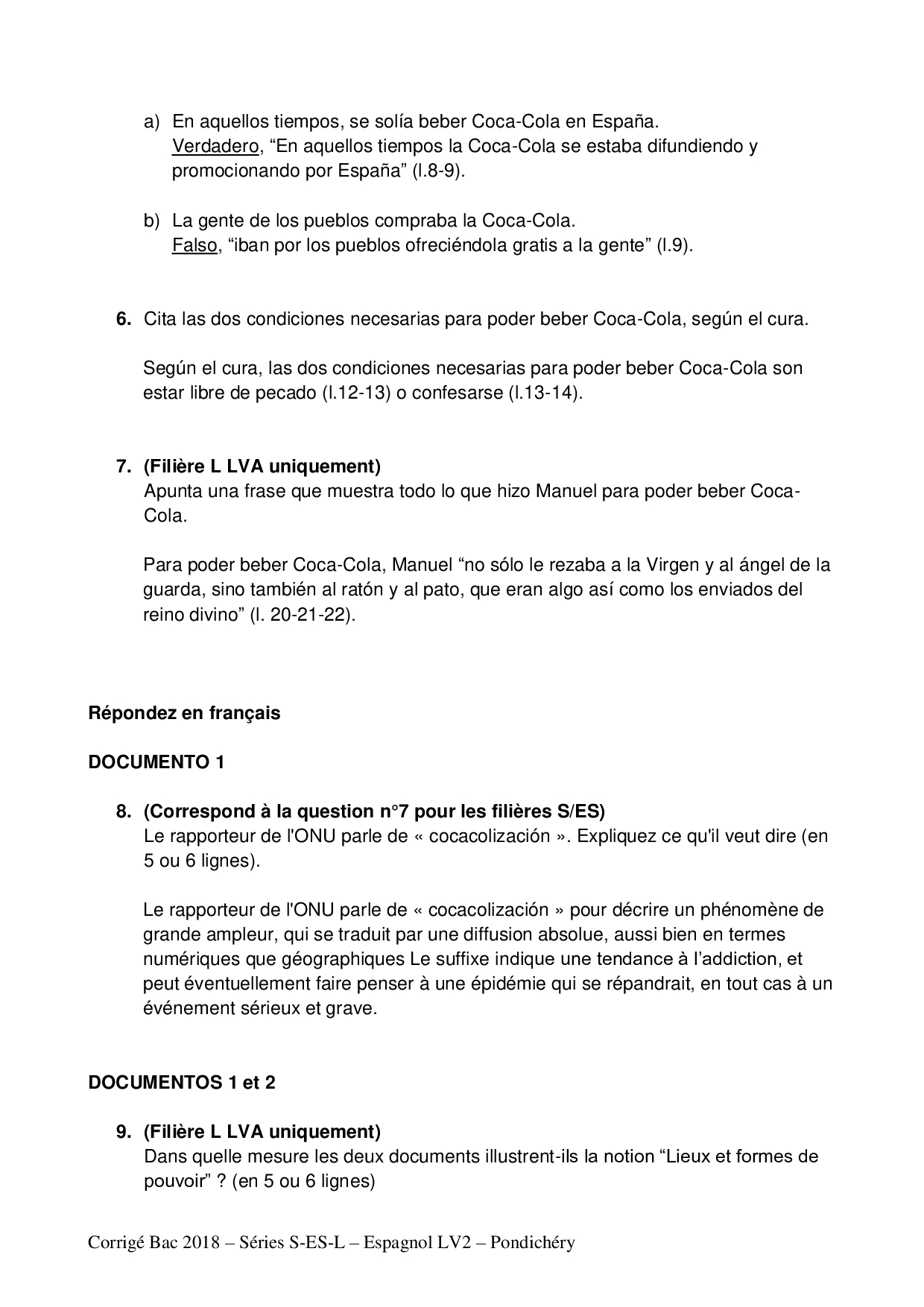 a) En aquellos tiempos, se solía beber Coca-Cola en España.
Verdadero, “En aquellos tiempos la Coca-Cola se estaba difundiendo y promocionando por España” (l.8-9).

b) La gente de los pueblos compraba la Coca-Cola.
Falso, “iban por los pueblos ofreciéndola gratis a la gente” (l.9).

6. Cita las dos condiciones necesarias para poder beber Coca-Cola, según el cura.

Según el cura, las dos condiciones necesarias para poder beber Coca-Cola son estar libre de pecado (l.12-13) o confesarse (l.13-14).

7. (Filière L LVA uniquement)
Apunta una frase que muestra todo lo que hizo Manuel para poder beber Coca-Cola.

Para poder beber Coca-Cola, Manuel “no sólo le rezaba a la Virgen y al ángel de la guarda, sino también al ratón y al pato, que eran algo así como los enviados del reino divino” (l. 20-21-22).

Répondez en français

DOCUMENTO 1

8. (Correspond à la question n°7 pour les filières S/ES)
Le rapporteur de l'ONU parle de « cocacolización ». Expliquez ce qu'il veut dire (en 5 ou 6 lignes).

Le rapporteur de l'ONU parle de « cocacolización » pour décrire un phénomène de grande ampleur, qui se traduit par une diffusion absolue, aussi bien en termes numériques que géographiques Le suffixe indique une tendance à l’addiction, et peut éventuellement faire penser à une épidémie qui se répandrait, en tout cas à un événement sérieux et grave.

DOCUMENTOS 1 et 2

9. (Filière L LVA uniquement)
Dans quelle mesure les deux documents illustrent-ils la notion “Lieux et formes de pouvoir” ? (en 5 ou 6 lignes)

Corrigé Bac 2018 – Séries S-ES-L – Espagnol LV2 – Pondichéry